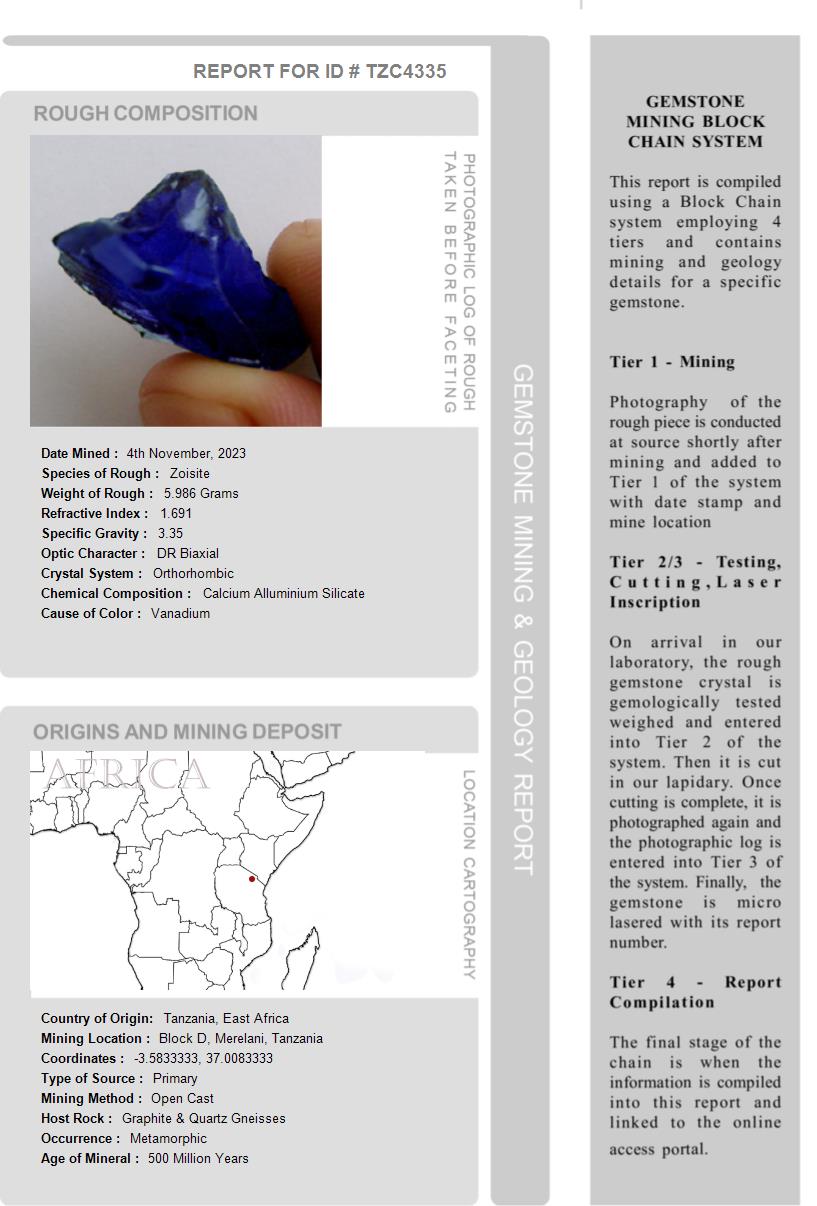 REPORT FOR ID # TZC4335

ROUGH COMPOSITION

PHOTOGRAPHIC LOG OF ROUGH TAKEN BEFORE FACETING

Date Mined : 4th November, 2023
Species of Rough : Zoisite
Weight of Rough : 5.986 Grams
Refractive Index : 1.691
Specific Gravity : 3.35
Optic Character : DR Biaxial
Crystal System : Orthorhombic
Chemical Composition : Calcium Alluminium Silicate
Cause of Color : Vanadium

ORIGINS AND MINING DEPOSIT

AFRICA

LOCATION CARTOGRAPHY

Country of Origin: Tanzania, East Africa
Mining Location : Block D, Merelani, Tanzania
Coordinates : -3.5833333, 37.0083333
Type of Source : Primary
Mining Method : Open Cast
Host Rock : Graphite & Quartz Gneisses
Occurrence : Metamorphic
Age of Mineral : 500 Million Years

GEMSTONE MINING & GEOLOGY REPORT

GEMSTONE MINING BLOCK CHAIN SYSTEM

This report is compiled using a Block Chain system employing 4 tiers and contains mining and geology details for a specific gemstone.

Tier 1 - Mining

Photography of the rough piece is conducted at source shortly after mining and added to Tier 1 of the system with date stamp and mine location

Tier 2/3 - Testing, Cutting, Laser Inscription

On arrival in our laboratory, the rough gemstone crystal is gemologically tested weighed and entered into Tier 2 of the system. Then it is cut in our lapidary. Once cutting is complete, it is photographed again and the photographic log is entered into Tier 3 of the system. Finally, the gemstone is micro lasered with its report number.

Tier 4 - Report Compilation

The final stage of the chain is when the information is compiled into this report and linked to the online access portal.